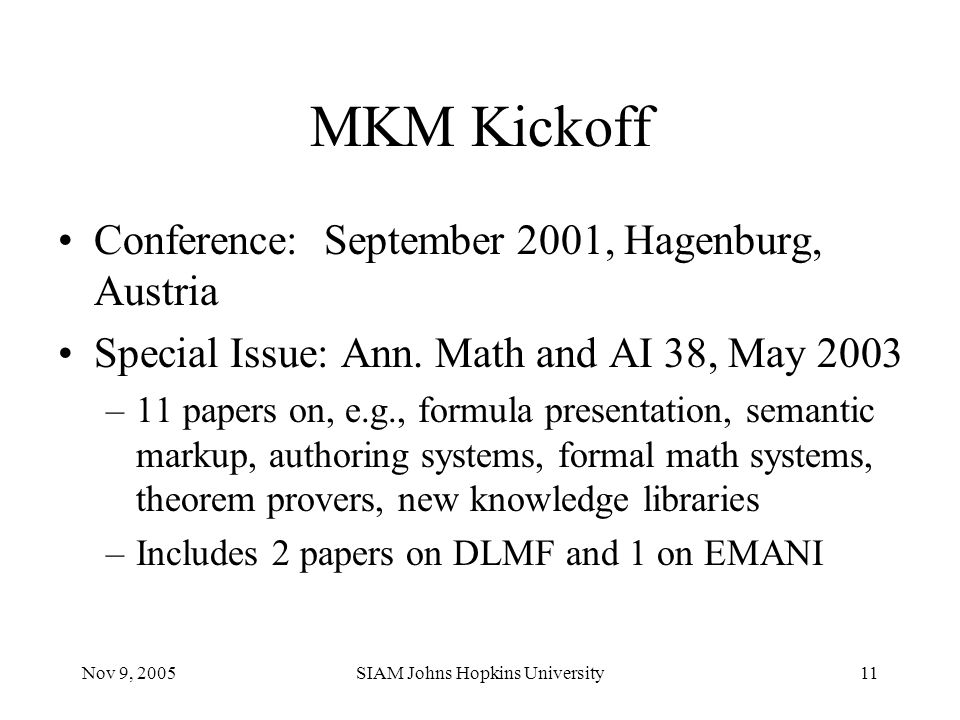 MKM Kickoff

• Conference: September 2001, Hagenburg, Austria

• Special Issue: Ann. Math and AI 38, May 2003

– 11 papers on, e.g., formula presentation, semantic markup, authoring systems, formal math systems, theorem provers, new knowledge libraries

– Includes 2 papers on DLMF and 1 on EMANI

Nov 9, 2005

SIAM Johns Hopkins University

11